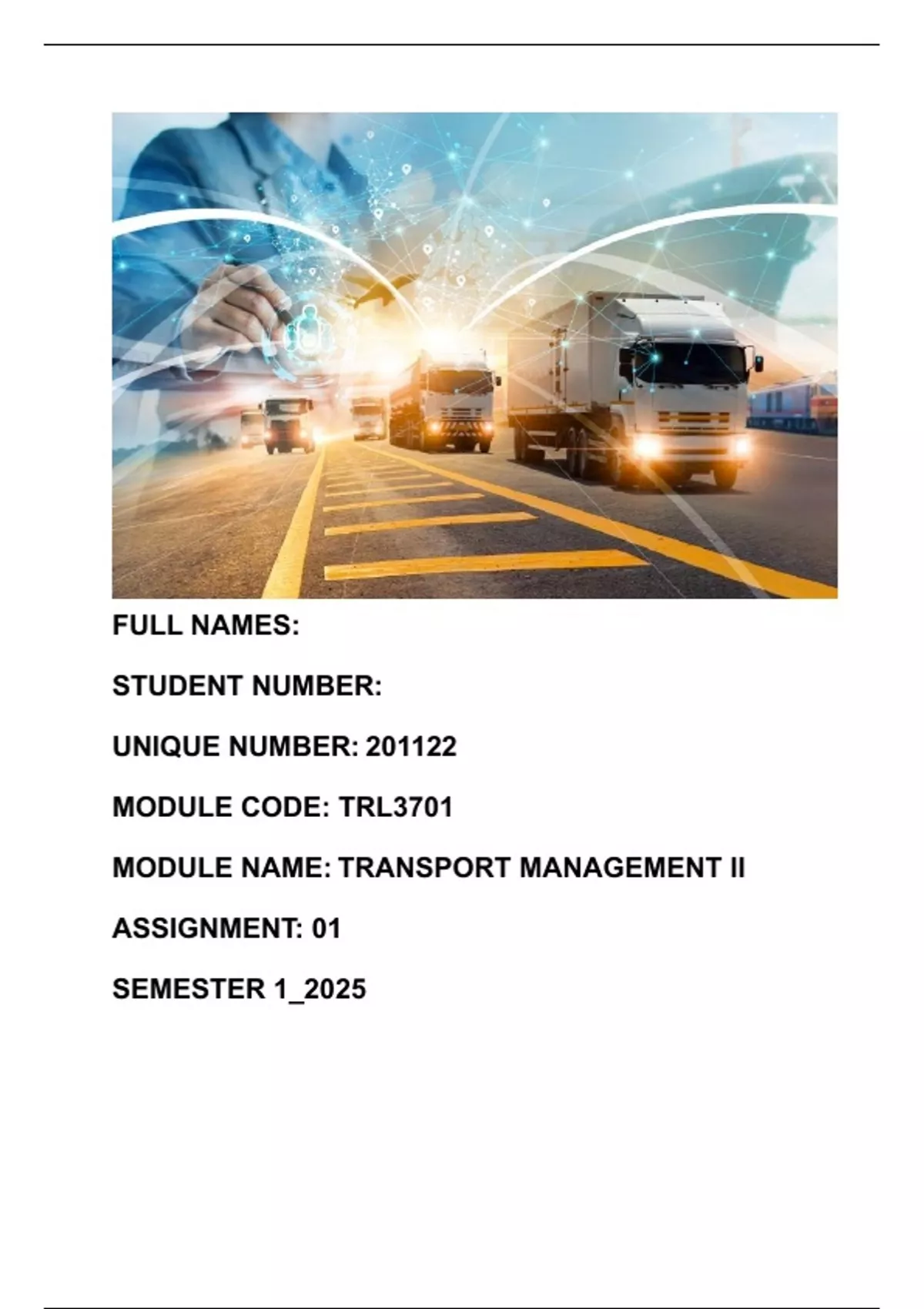 FULL NAMES:

STUDENT NUMBER:

UNIQUE NUMBER: 201122

MODULE CODE: TRL3701

MODULE NAME: TRANSPORT MANAGEMENT II

ASSIGNMENT: 01

SEMESTER 1_2025